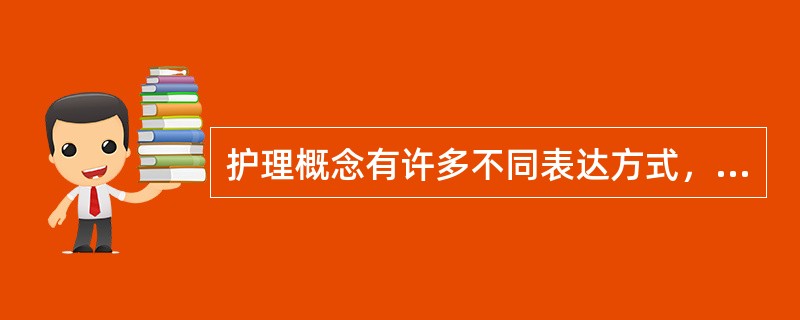 护理概念有许多不同表达方式，...